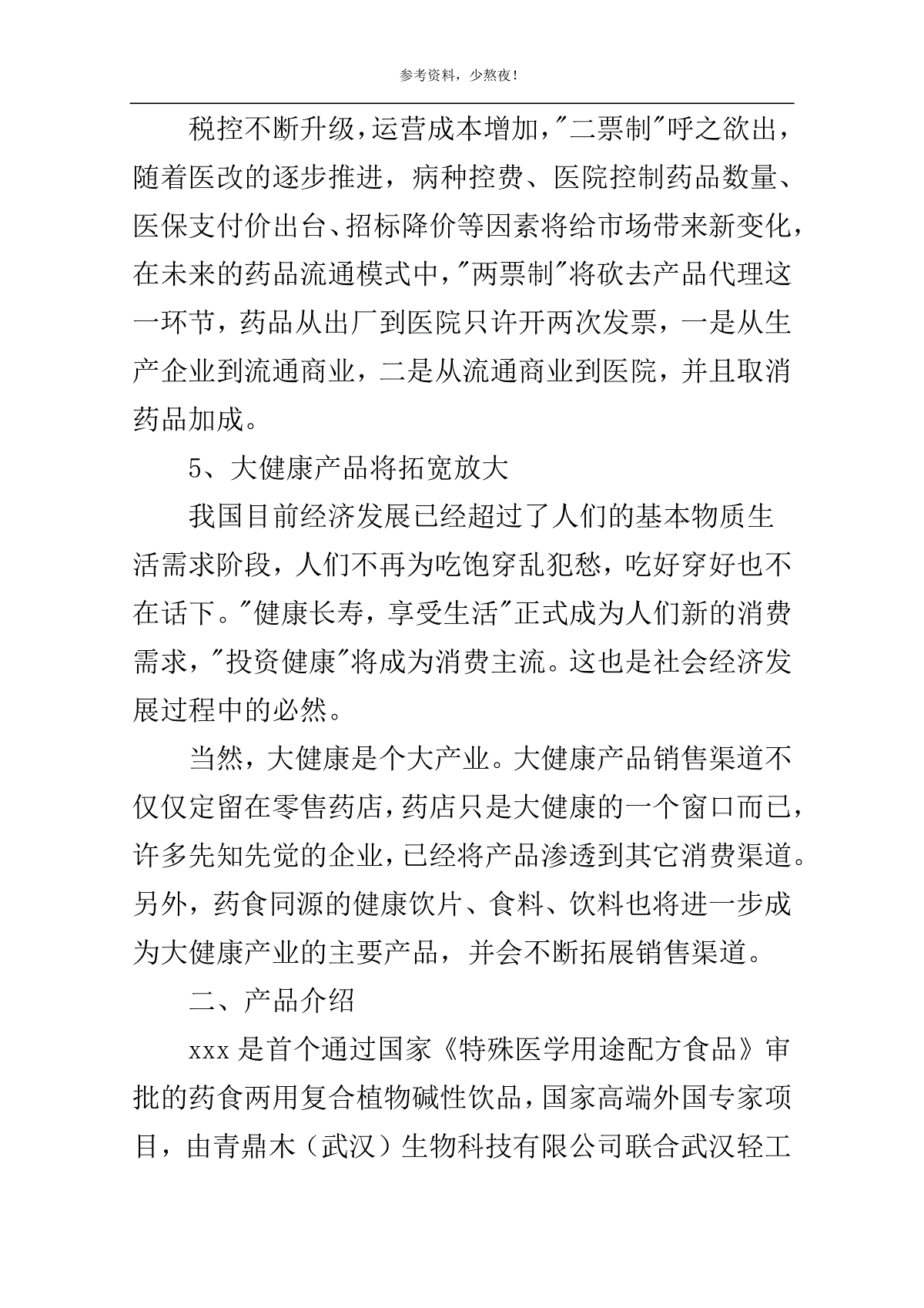 参考资料，少熬夜！

税控不断升级，运营成本增加，"二票制"呼之欲出，随着医改的逐步推进，病种控费、医院控制药品数量、医保支付价出台、招标降价等因素将给市场带来新变化，在未来的药品流通模式中，"两票制"将砍去产品代理这一环节，药品从出厂到医院只许开两次发票，一是从生产企业到流通商业，二是从流通商业到医院，并且取消药品加成。

5、大健康产品将拓宽放大

我国目前经济发展已经超过了人们的基本物质生活需求阶段，人们不再为吃饱穿乱犯愁，吃好穿好也不在话下。"健康长寿，享受生活"正式成为人们新的消费需求，"投资健康"将成为消费主流。这也是社会经济发展过程中的必然。

当然，大健康是个大产业。大健康产品销售渠道不仅仅定留在零售药店，药店只是大健康的一个窗口而已，许多先知先觉的企业，已经将产品渗透到其它消费渠道。另外，药食同源的健康饮片、食料、饮料也将进一步成为大健康产业的主要产品，并会不断拓展销售渠道。

二、产品介绍

xxx 是首个通过国家《特殊医学用途配方食品》审批的药食两用复合植物碱性饮品，国家高端外国专家项目，由青鼎木（武汉）生物科技有限公司联合武汉轻工